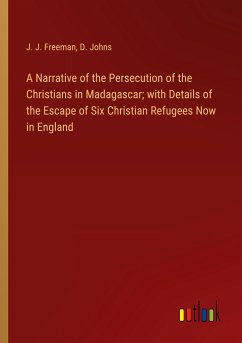 J. J. Freeman, D. Johns

A Narrative of the Persecution of the Christians in Madagascar; with Details of the Escape of Six Christian Refugees Now in England

outlook